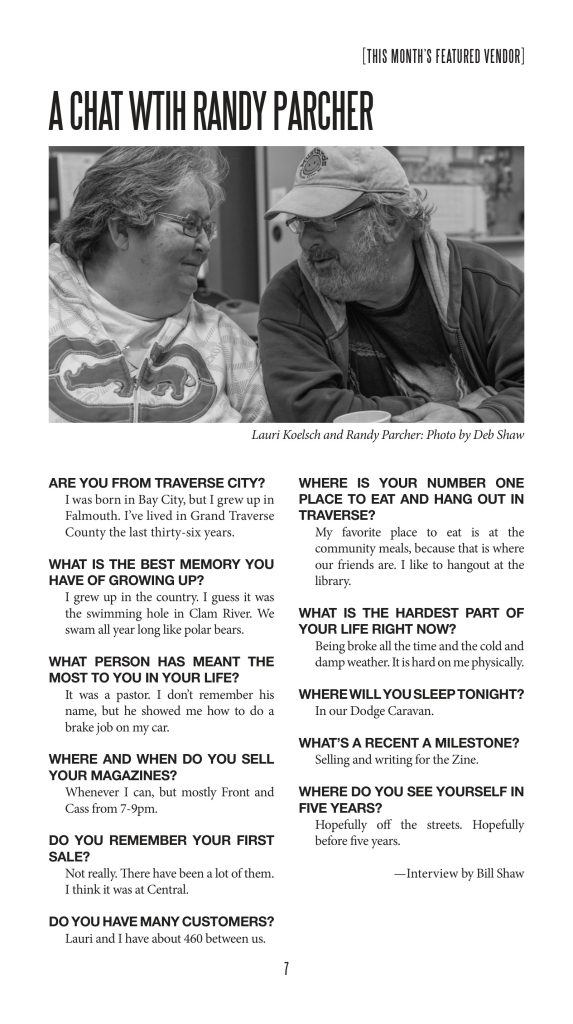 [THIS MONTH'S FEATURED VENDOR]

A CHAT WTIH RANDY PARCHER

Lauri Koelsch and Randy Parcher: Photo by Deb Shaw

ARE YOU FROM TRAVERSE CITY?
I was born in Bay City, but I grew up in Falmouth. I've lived in Grand Traverse County the last thirty-six years.

WHAT IS THE BEST MEMORY YOU HAVE OF GROWING UP?
I grew up in the country. I guess it was the swimming hole in Clam River. We swam all year long like polar bears.

WHAT PERSON HAS MEANT THE MOST TO YOU IN YOUR LIFE?
It was a pastor. I don't remember his name, but he showed me how to do a brake job on my car.

WHERE AND WHEN DO YOU SELL YOUR MAGAZINES?
Whenever I can, but mostly Front and Cass from 7-9pm.

DO YOU REMEMBER YOUR FIRST SALE?
Not really. There have been a lot of them. I think it was at Central.

DO YOU HAVE MANY CUSTOMERS?
Lauri and I have about 460 between us.

WHERE IS YOUR NUMBER ONE PLACE TO EAT AND HANG OUT IN TRAVERSE?
My favorite place to eat is at the community meals, because that is where our friends are. I like to hangout at the library.

WHAT IS THE HARDEST PART OF YOUR LIFE RIGHT NOW?
Being broke all the time and the cold and damp weather. It is hard on me physically.

WHERE WILL YOU SLEEP TONIGHT?
In our Dodge Caravan.

WHAT'S A RECENT A MILESTONE?
Selling and writing for the Zine.

WHERE DO YOU SEE YOURSELF IN FIVE YEARS?
Hopefully off the streets. Hopefully before five years.

—Interview by Bill Shaw

7